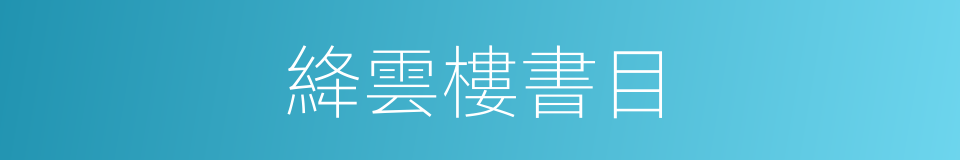 絳雲樓書目